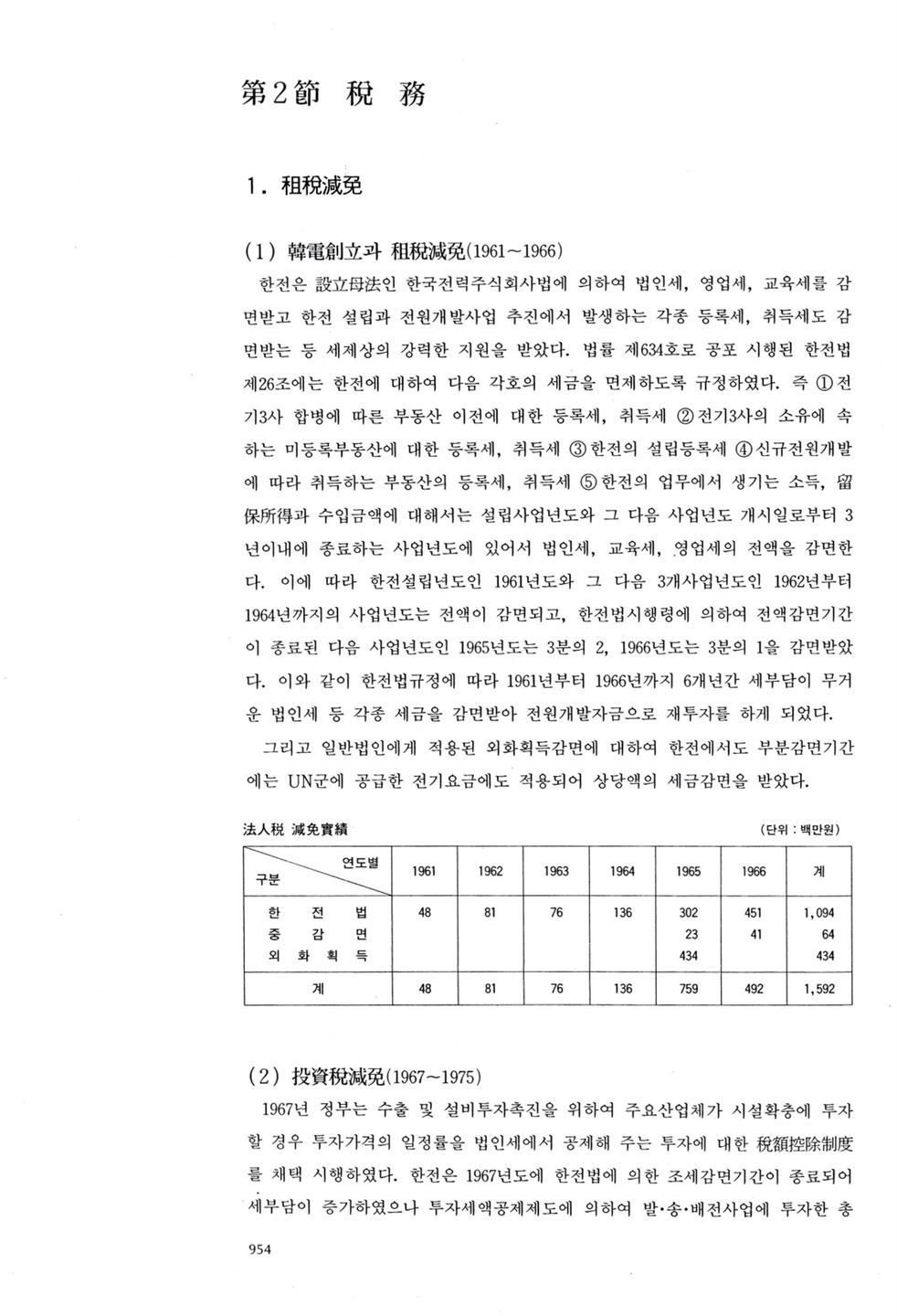 第2節 稅 務

1. 租稅減免

(1) 韓電創立과 租稅減免(1961~1966)

한전은 設立母法인 한국전력주식회사법에 의하여 법인세, 영업세, 교육세를 감면받고 한전 설립과 전원개발사업 추진에서 발생하는 각종 등록세, 취득세도 감면받는 등 세제상의 강력한 지원을 받았다. 법률 제634호로 공포 시행된 한전법 제26조에는 한전에 대하여 다음 각호의 세금을 면제하도록 규정하였다. 즉 ①전기3사 합병에 따른 부동산 이전에 대한 등록세, 취득세 ②전기3사의 소유에 속하는 미등록부동산에 대한 등록세, 취득세 ③한전의 설립등록세 ④신규전원개발에 따라 취득하는 부동산의 등록세, 취득세 ⑤한전의 업무에서 생기는 소득, 留保所得과 수입금액에 대해서는 설립사업년도와 그 다음 사업년도 개시일로부터 3년이내에 종료하는 사업년도에 있어서 법인세, 교육세, 영업세의 전액을 감면한다. 이에 따라 한전설립년도인 1961년도와 그 다음 3개사업년도인 1962년부터 1964년까지의 사업년도는 전액이 감면되고, 한전법시행령에 의하여 전액감면기간이 종료된 다음 사업년도인 1965년도는 3분의 2, 1966년도는 3분의 1을 감면받았다. 이와 같이 한전법규정에 따라 1961년부터 1966년까지 6개년간 세부담이 무거운 법인세 등 각종 세금을 감면받아 전원개발자금으로 재투자를 하게 되었다.

그리고 일반법인에게 적용된 외화획득감면에 대하여 한전에서도 부분감면기간에는 UN군에 공급한 전기요금에도 적용되어 상당액의 세금감면을 받았다.

法人稅 減免實績 (단위 : 백만원)

| 구분 \ 연도별 | 1961 | 1962 | 1963 | 1964 | 1965 | 1966 | 계 |
|---|---|---|---|---|---|---|---|
| 한 전 법 | 48 | 81 | 76 | 136 | 302 | 451 | 1,094 |
| 중 감 면 | | | | | 23 | 41 | 64 |
| 외 화 획 득 | | | | | 434 | | 434 |
| 계 | 48 | 81 | 76 | 136 | 759 | 492 | 1,592 |

(2) 投資稅減免(1967~1975)

1967년 정부는 수출 및 설비투자촉진을 위하여 주요산업체가 시설확충에 투자할 경우 투자가격의 일정률을 법인세에서 공제해 주는 투자에 대한 稅額控除制度를 채택 시행하였다. 한전은 1967년도에 한전법에 의한 조세감면기간이 종료되어 세부담이 증가하였으나 투자세액공제제도에 의하여 발·송·배전사업에 투자한 총

954